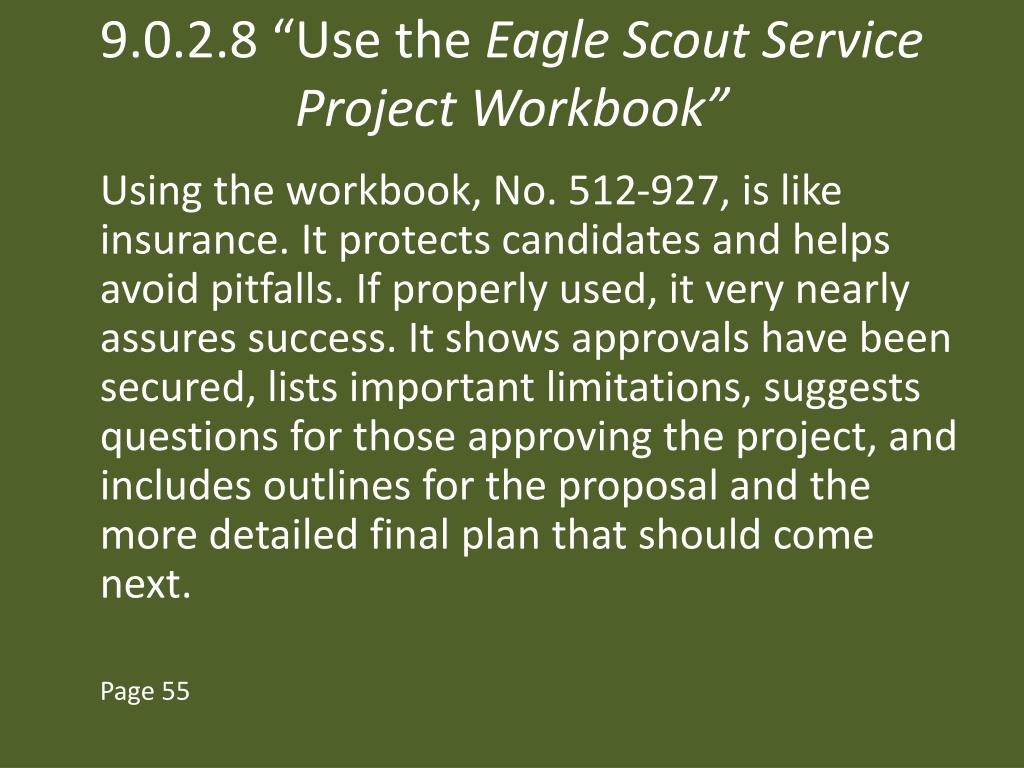 9.0.2.8 “Use the Eagle Scout Service Project Workbook”

Using the workbook, No. 512-927, is like insurance. It protects candidates and helps avoid pitfalls. If properly used, it very nearly assures success. It shows approvals have been secured, lists important limitations, suggests questions for those approving the project, and includes outlines for the proposal and the more detailed final plan that should come next.

Page 55